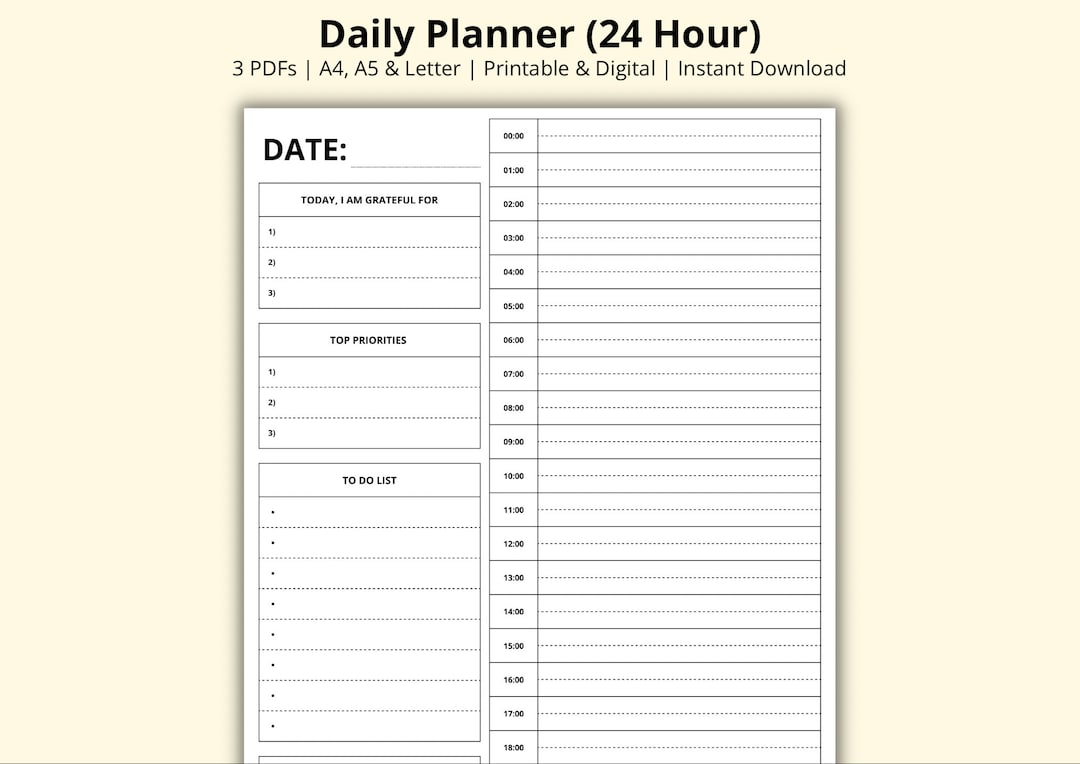 Daily Planner (24 Hour)
3 PDFs | A4, A5 & Letter | Printable & Digital | Instant Download

DATE:

TODAY, I AM GRATEFUL FOR
1)
2)
3)

TOP PRIORITIES
1)
2)
3)

TO DO LIST
•
•
•
•
•
•
•
•

00:00
01:00
02:00
03:00
04:00
05:00
06:00
07:00
08:00
09:00
10:00
11:00
12:00
13:00
14:00
15:00
16:00
17:00
18:00